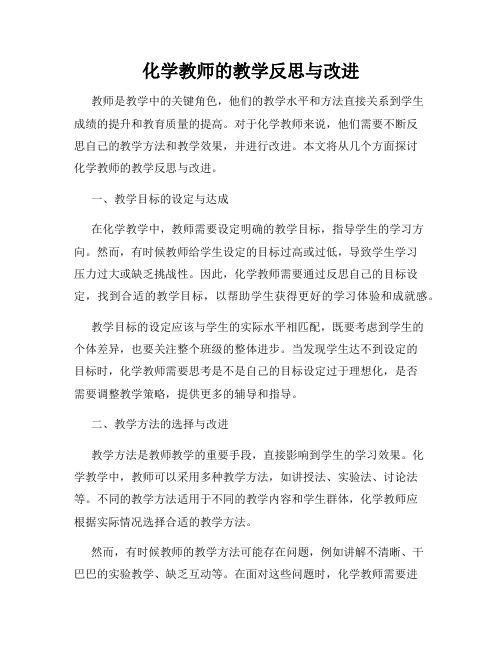 化学教师的教学反思与改进

教师是教学中的关键角色，他们的教学水平和方法直接关系到学生成绩的提升和教育质量的提高。对于化学教师来说，他们需要不断反思自己的教学方法和教学效果，并进行改进。本文将从几个方面探讨化学教师的教学反思与改进。

一、教学目标的设定与达成

在化学教学中，教师需要设定明确的教学目标，指导学生的学习方向。然而，有时候教师给学生设定的目标过高或过低，导致学生学习压力过大或缺乏挑战性。因此，化学教师需要通过反思自己的目标设定，找到合适的教学目标，以帮助学生获得更好的学习体验和成就感。

教学目标的设定应该与学生的实际水平相匹配，既要考虑到学生的个体差异，也要关注整个班级的整体进步。当发现学生达不到设定的目标时，化学教师需要思考是不是自己的目标设定过于理想化，是否需要调整教学策略，提供更多的辅导和指导。

二、教学方法的选择与改进

教学方法是教师教学的重要手段，直接影响到学生的学习效果。化学教学中，教师可以采用多种教学方法，如讲授法、实验法、讨论法等。不同的教学方法适用于不同的教学内容和学生群体，化学教师应根据实际情况选择合适的教学方法。

然而，有时候教师的教学方法可能存在问题，例如讲解不清晰、干巴巴的实验教学、缺乏互动等。在面对这些问题时，化学教师需要进